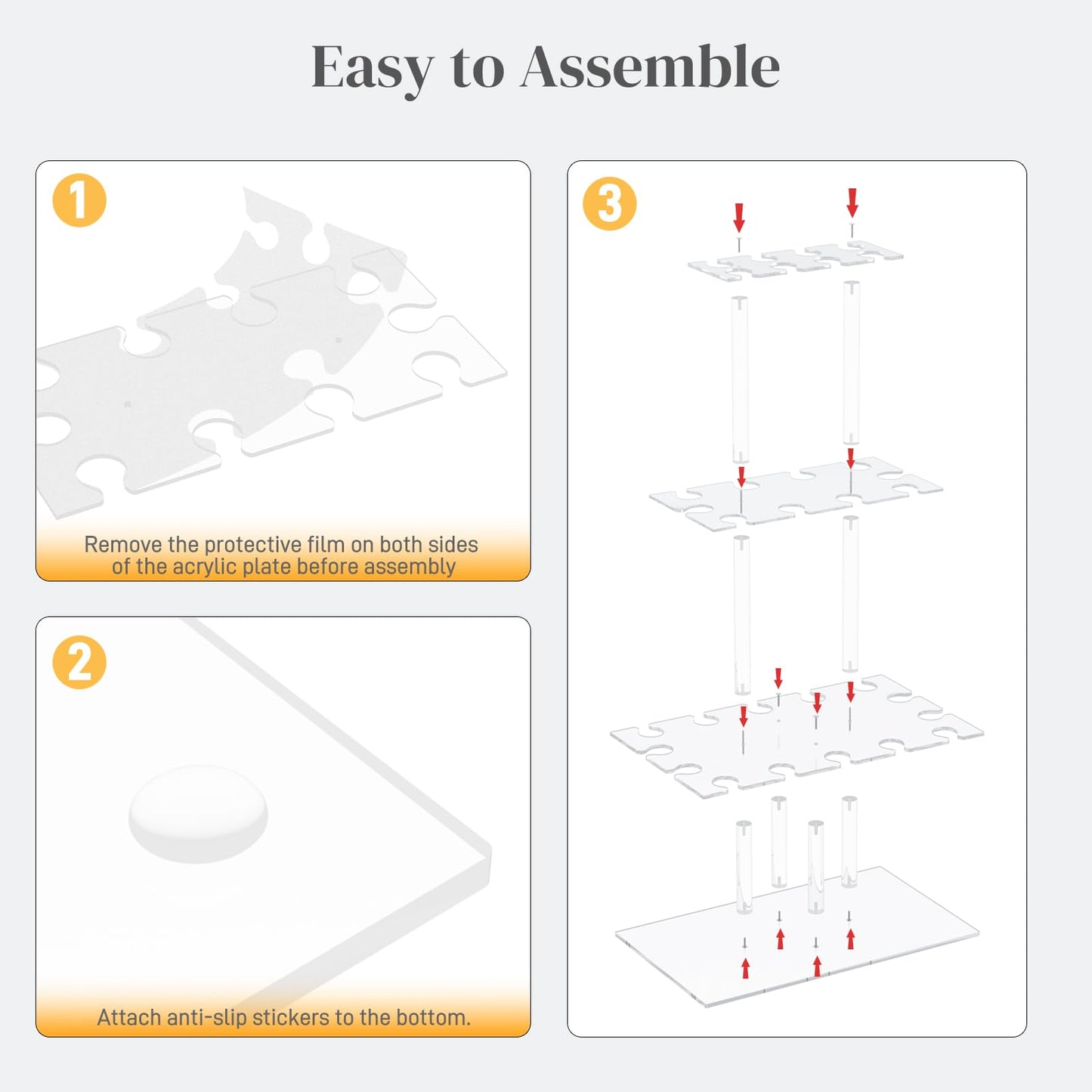 Easy to Assemble

1

Remove the protective film on both sides of the acrylic plate before assembly

2

Attach anti-slip stickers to the bottom.

3